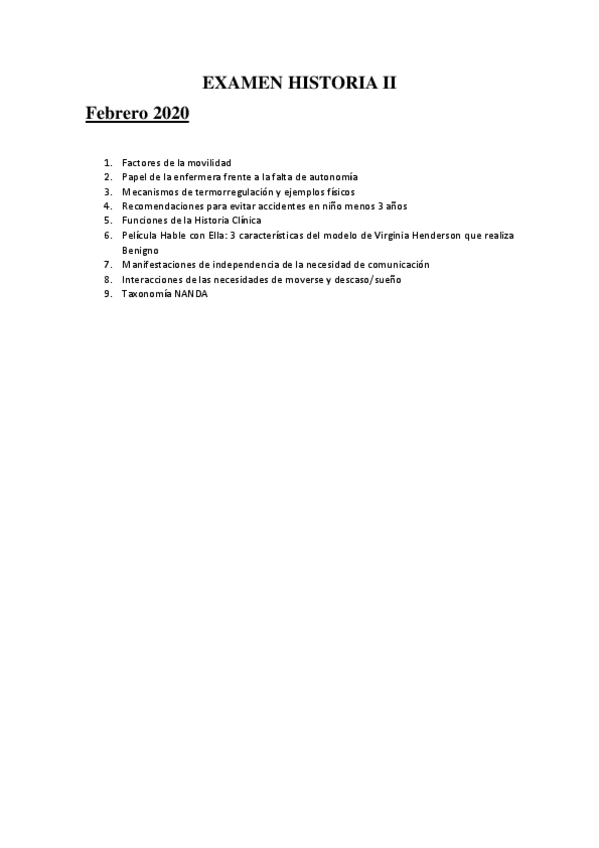 EXAMEN HISTORIA II

Febrero 2020

1. Factores de la movilidad
2. Papel de la enfermera frente a la falta de autonomía
3. Mecanismos de termorregulación y ejemplos físicos
4. Recomendaciones para evitar accidentes en niño menos 3 años
5. Funciones de la Historia Clínica
6. Película Hable con Ella: 3 características del modelo de Virginia Henderson que realiza Benigno
7. Manifestaciones de independencia de la necesidad de comunicación
8. Interacciones de las necesidades de moverse y descaso/sueño
9. Taxonomía NANDA